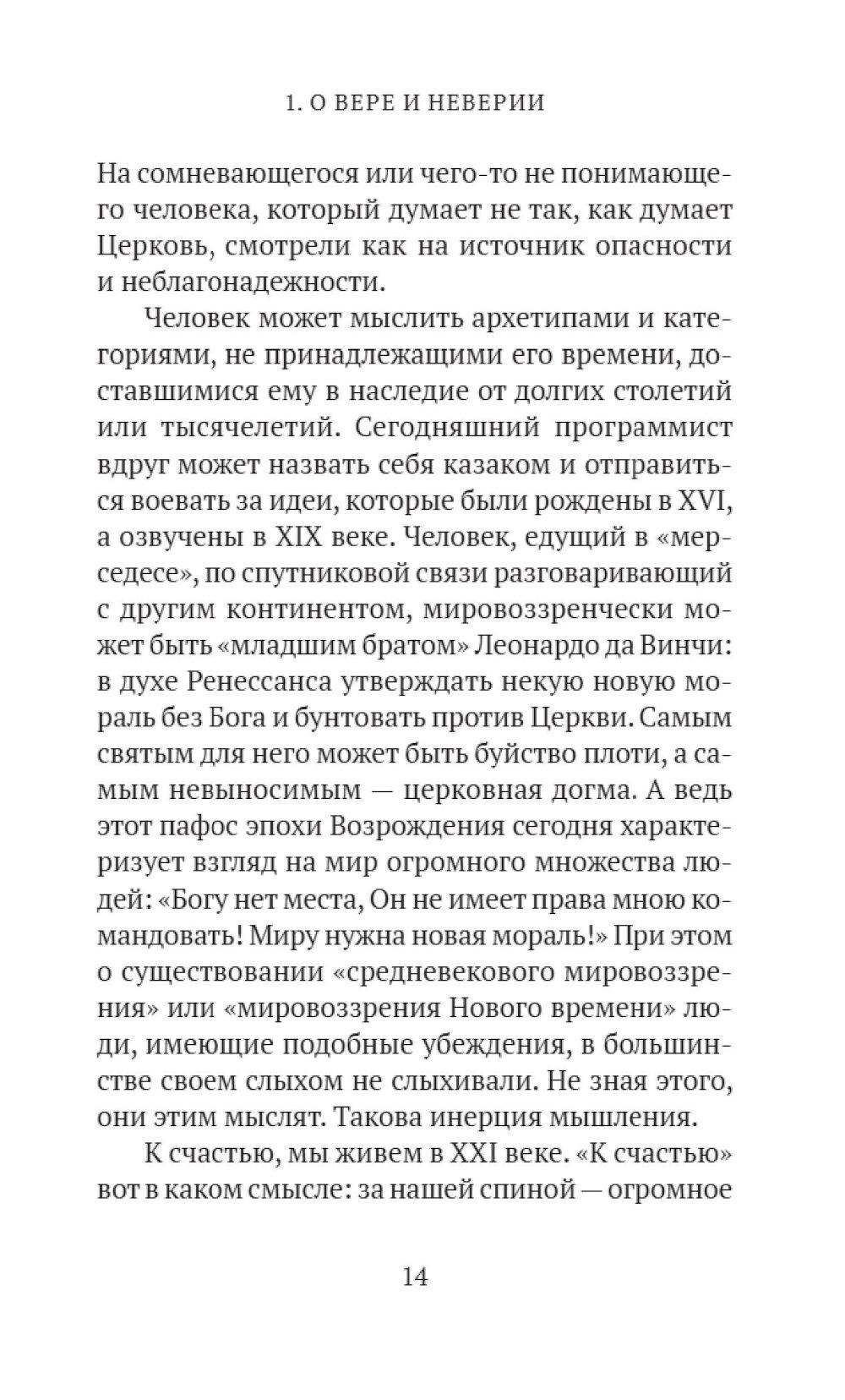 1. О ВЕРЕ И НЕВЕРИИ

На сомневающегося или чего-то не понимающего человека, который думает не так, как думает Церковь, смотрели как на источник опасности и неблагонадежности.

Человек может мыслить архетипами и категориями, не принадлежащими его времени, доставшимися ему в наследие от долгих столетий или тысячелетий. Сегодняшний программист вдруг может назвать себя казаком и отправиться воевать за идеи, которые были рождены в XVI, а озвучены в XIX веке. Человек, едущий в «мерседесе», по спутниковой связи разговаривающий с другим континентом, мировоззренчески может быть «младшим братом» Леонардо да Винчи: в духе Ренессанса утверждать некую новую мораль без Бога и бунтовать против Церкви. Самым святым для него может быть буйство плоти, а самым невыносимым — церковная догма. А ведь этот пафос эпохи Возрождения сегодня характеризует взгляд на мир огромного множества людей: «Богу нет места, Он не имеет права мною командовать! Миру нужна новая мораль!» При этом о существовании «средневекового мировоззрения» или «мировоззрения Нового времени» люди, имеющие подобные убеждения, в большинстве своем слыхом не слыхивали. Не зная этого, они этим мыслят. Такова инерция мышления.

К счастью, мы живем в XXI веке. «К счастью» вот в каком смысле: за нашей спиной — огромное

14